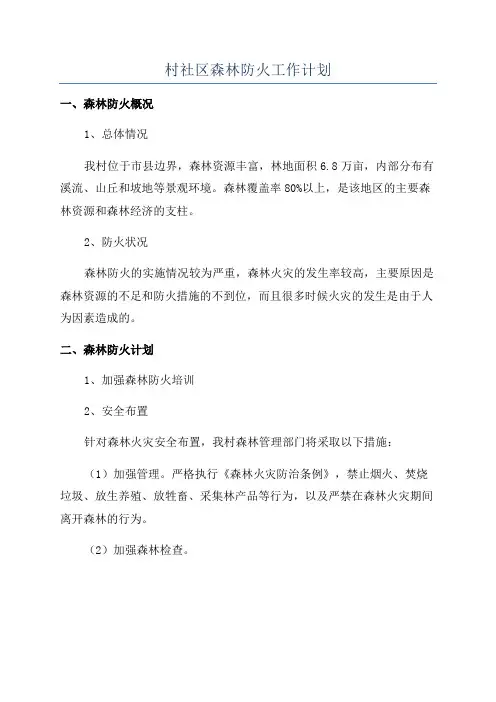 村社区森林防火工作计划

一、森林防火概况

1、总体情况

我村位于市县边界，森林资源丰富，林地面积 6.8 万亩，内部分布有溪流、山丘和坡地等景观环境。森林覆盖率 80%以上，是该地区的主要森林资源和森林经济的支柱。

2、防火状况

森林防火的实施情况较为严重，森林火灾的发生率较高，主要原因是森林资源的不足和防火措施的不到位，而且很多时候火灾的发生是由于人为因素造成的。

二、森林防火计划

1、加强森林防火培训

2、安全布置

针对森林火灾安全布置，我村森林管理部门将采取以下措施：

（1）加强管理。严格执行《森林火灾防治条例》，禁止烟火、焚烧垃圾、放生养殖、放牲畜、采集林产品等行为，以及严禁在森林火灾期间离开森林的行为。

（2）加强森林检查。